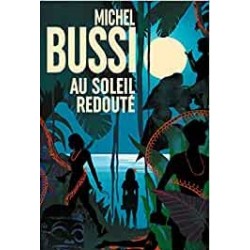 MICHEL
BUSSI
AU SOLEIL
REDOUTÉ